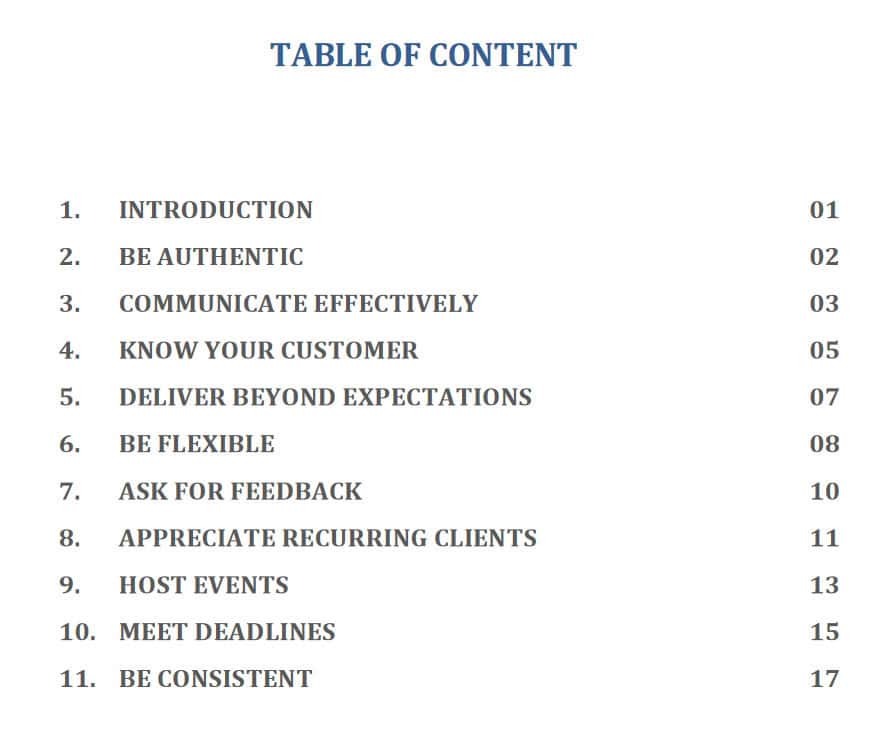 TABLE OF CONTENT

1. INTRODUCTION 01
2. BE AUTHENTIC 02
3. COMMUNICATE EFFECTIVELY 03
4. KNOW YOUR CUSTOMER 05
5. DELIVER BEYOND EXPECTATIONS 07
6. BE FLEXIBLE 08
7. ASK FOR FEEDBACK 10
8. APPRECIATE RECURRING CLIENTS 11
9. HOST EVENTS 13
10. MEET DEADLINES 15
11. BE CONSISTENT 17